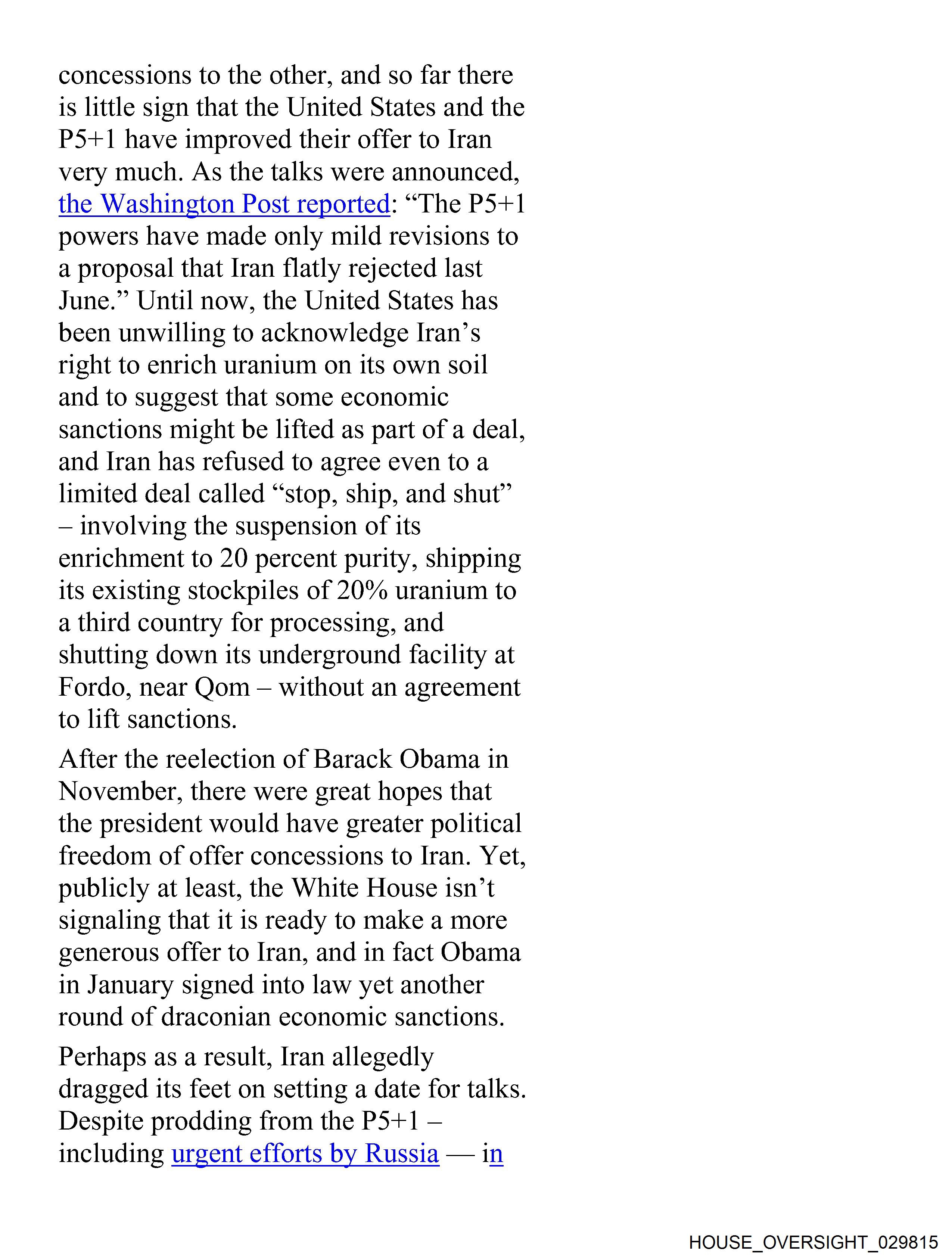 concessions to the other, and so far there is little sign that the United States and the P5+1 have improved their offer to Iran very much. As the talks were announced, the Washington Post reported: “The P5+1 powers have made only mild revisions to a proposal that Iran flatly rejected last June.” Until now, the United States has been unwilling to acknowledge Iran’s right to enrich uranium on its own soil and to suggest that some economic sanctions might be lifted as part of a deal, and Iran has refused to agree even to a limited deal called “stop, ship, and shut” – involving the suspension of its enrichment to 20 percent purity, shipping its existing stockpiles of 20% uranium to a third country for processing, and shutting down its underground facility at Fordo, near Qom – without an agreement to lift sanctions.

After the reelection of Barack Obama in November, there were great hopes that the president would have greater political freedom of offer concessions to Iran. Yet, publicly at least, the White House isn’t signaling that it is ready to make a more generous offer to Iran, and in fact Obama in January signed into law yet another round of draconian economic sanctions.

Perhaps as a result, Iran allegedly dragged its feet on setting a date for talks. Despite prodding from the P5+1 – including urgent efforts by Russia — in

HOUSE_OVERSIGHT_029815